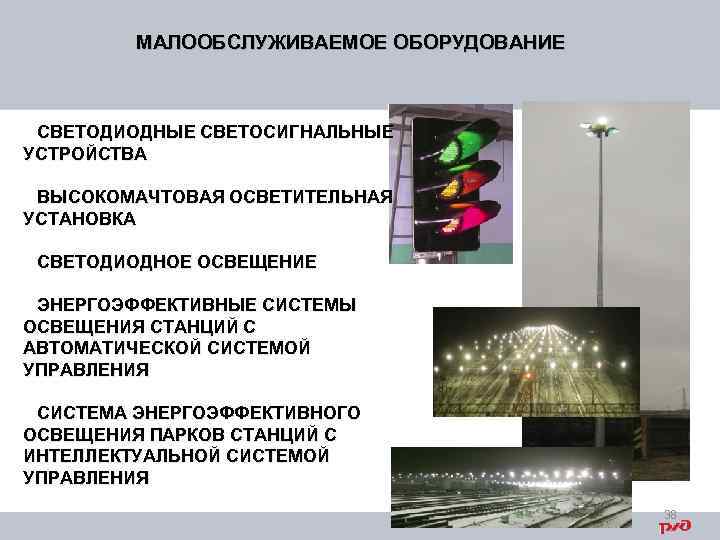 МАЛООБСЛУЖИВАЕМОЕ ОБОРУДОВАНИЕ

СВЕТОДИОДНЫЕ СВЕТОСИГНАЛЬНЫЕ УСТРОЙСТВА

ВЫСОКОМАЧТОВАЯ ОСВЕТИТЕЛЬНАЯ УСТАНОВКА

СВЕТОДИОДНОЕ ОСВЕЩЕНИЕ

ЭНЕРГОЭФФЕКТИВНЫЕ СИСТЕМЫ ОСВЕЩЕНИЯ СТАНЦИЙ С АВТОМАТИЧЕСКОЙ СИСТЕМОЙ УПРАВЛЕНИЯ

СИСТЕМА ЭНЕРГОЭФФЕКТИВНОГО ОСВЕЩЕНИЯ ПАРКОВ СТАНЦИЙ С ИНТЕЛЛЕКТУАЛЬНОЙ СИСТЕМОЙ УПРАВЛЕНИЯ

38

РЖД